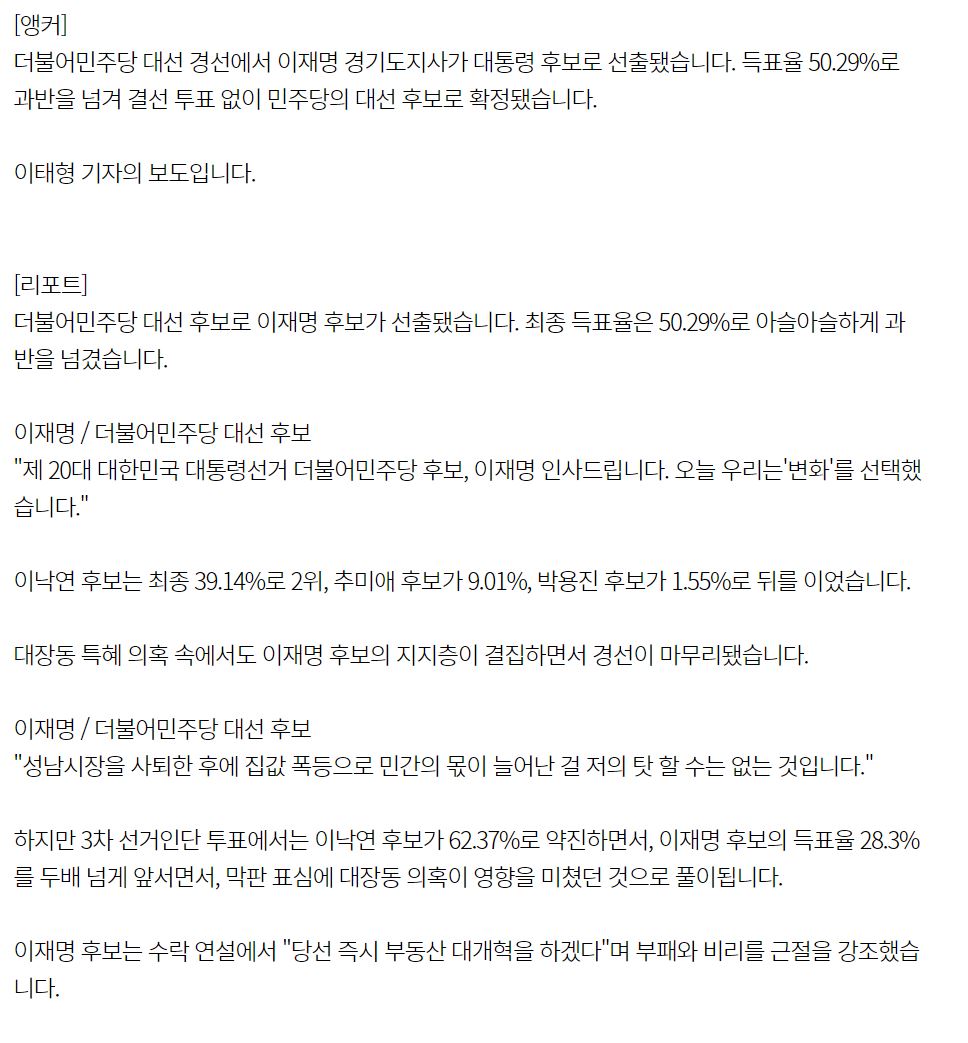 [앵커]
더불어민주당 대선 경선에서 이재명 경기도지사가 대통령 후보로 선출됐습니다. 득표율 50.29%로 과반을 넘겨 결선 투표 없이 민주당의 대선 후보로 확정됐습니다.

이태형 기자의 보도입니다.

[리포트]
더불어민주당 대선 후보로 이재명 후보가 선출됐습니다. 최종 득표율은 50.29%로 아슬아슬하게 과반을 넘겼습니다.

이재명 / 더불어민주당 대선 후보
"제 20대 대한민국 대통령선거 더불어민주당 후보, 이재명 인사드립니다. 오늘 우리는'변화'를 선택했습니다."

이낙연 후보는 최종 39.14%로 2위, 추미애 후보가 9.01%, 박용진 후보가 1.55%로 뒤를 이었습니다.

대장동 특혜 의혹 속에서도 이재명 후보의 지지층이 결집하면서 경선이 마무리됐습니다.

이재명 / 더불어민주당 대선 후보
"성남시장을 사퇴한 후에 집값 폭등으로 민간의 몫이 늘어난 걸 저의 탓 할 수는 없는 것입니다."

하지만 3차 선거인단 투표에서는 이낙연 후보가 62.37%로 약진하면서, 이재명 후보의 득표율 28.3%를 두배 넘게 앞서면서, 막판 표심에 대장동 의혹이 영향을 미쳤던 것으로 풀이됩니다.

이재명 후보는 수락 연설에서 "당선 즉시 부동산 대개혁을 하겠다"며 부패와 비리를 근절을 강조했습니다.